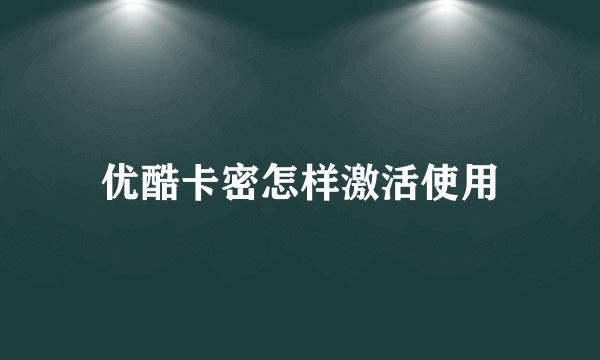 优酷卡密怎样激活使用